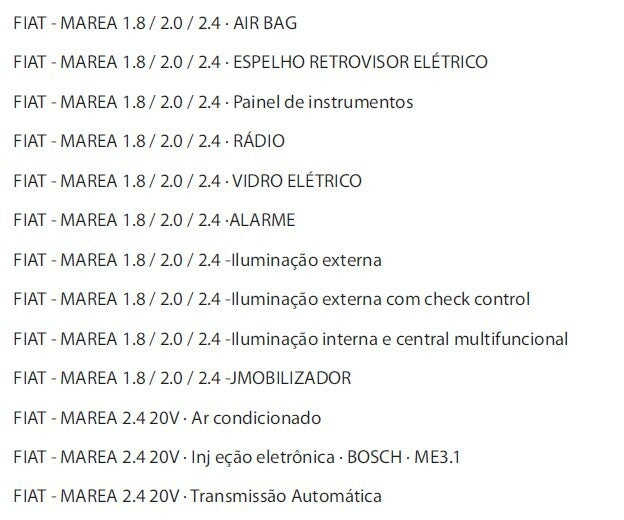 FIAT - MAREA 1.8 / 2.0 / 2.4 · AIR BAG

FIAT - MAREA 1.8 / 2.0 / 2.4 · ESPELHO RETROVISOR ELÉTRICO

FIAT - MAREA 1.8 / 2.0 / 2.4 · Painel de instrumentos

FIAT - MAREA 1.8 / 2.0 / 2.4 · RÁDIO

FIAT - MAREA 1.8 / 2.0 / 2.4 · VIDRO ELÉTRICO

FIAT - MAREA 1.8 / 2.0 / 2.4 ·ALARME

FIAT - MAREA 1.8 / 2.0 / 2.4 -Iluminação externa

FIAT - MAREA 1.8 / 2.0 / 2.4 -Iluminação externa com check control

FIAT - MAREA 1.8 / 2.0 / 2.4 -Iluminação interna e central multifuncional

FIAT - MAREA 1.8 / 2.0 / 2.4 -JMOBILIZADOR

FIAT - MAREA 2.4 20V · Ar condicionado

FIAT - MAREA 2.4 20V · Inj eção eletrônica · BOSCH · ME3.1

FIAT - MAREA 2.4 20V · Transmissão Automática